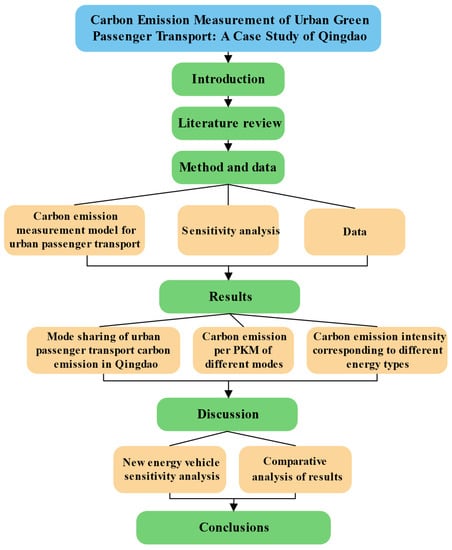 Carbon Emission Measurement of Urban Green Passenger Transport: A Case Study of Qingdao

Introduction

Literature review

Method and data

Carbon emission measurement model for urban passenger transport

Sensitivity analysis

Data

Results

Mode sharing of urban passenger transport carbon emission in Qingdao

Carbon emission per PKM of different modes

Carbon emission intensity corresponding to different energy types

Discussion

New energy vehicle sensitivity analysis

Comparative analysis of results

Conclusions